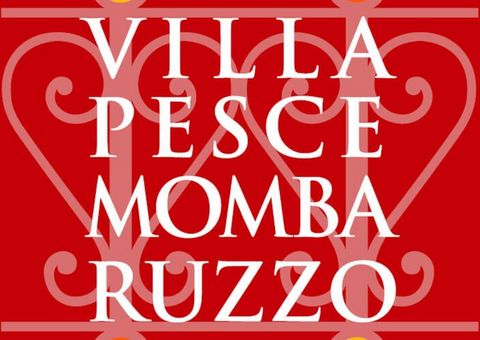 VILLA
PESCE
MOMBA
RUZZO